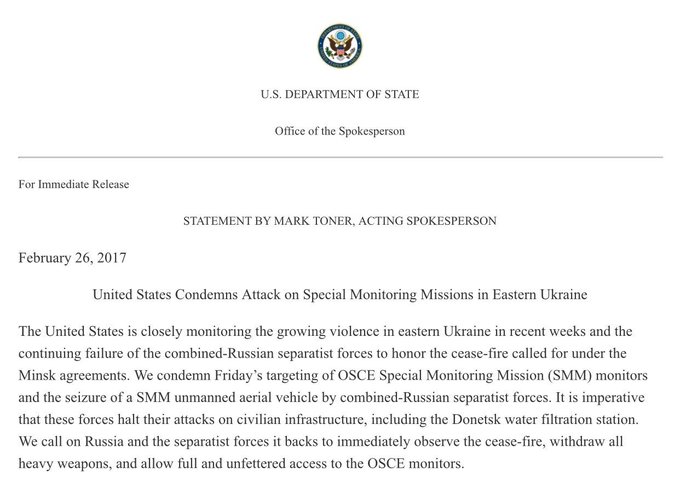 U.S. DEPARTMENT OF STATE

Office of the Spokesperson

For Immediate Release

STATEMENT BY MARK TONER, ACTING SPOKESPERSON

February 26, 2017

United States Condemns Attack on Special Monitoring Missions in Eastern Ukraine

The United States is closely monitoring the growing violence in eastern Ukraine in recent weeks and the continuing failure of the combined-Russian separatist forces to honor the cease-fire called for under the Minsk agreements. We condemn Friday's targeting of OSCE Special Monitoring Mission (SMM) monitors and the seizure of a SMM unmanned aerial vehicle by combined-Russian separatist forces. It is imperative that these forces halt their attacks on civilian infrastructure, including the Donetsk water filtration station. We call on Russia and the separatist forces it backs to immediately observe the cease-fire, withdraw all heavy weapons, and allow full and unfettered access to the OSCE monitors.